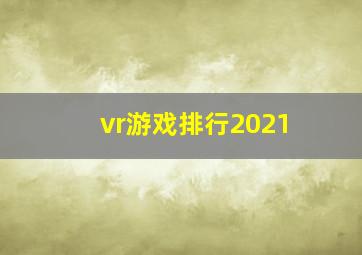 vr游戏排行2021